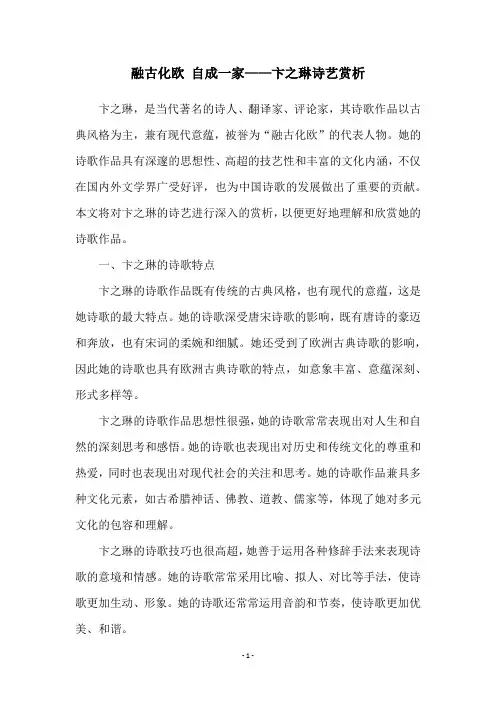 融古化欧 自成一家——卞之琳诗艺赏析

卞之琳，是当代著名的诗人、翻译家、评论家，其诗歌作品以古典风格为主，兼有现代意蕴，被誉为“融古化欧”的代表人物。她的诗歌作品具有深邃的思想性、高超的技艺性和丰富的文化内涵，不仅在国内外文学界广受好评，也为中国诗歌的发展做出了重要的贡献。本文将对卞之琳的诗艺进行深入的赏析，以便更好地理解和欣赏她的诗歌作品。

一、卞之琳的诗歌特点

卞之琳的诗歌作品既有传统的古典风格，也有现代的意蕴，这是她诗歌的最大特点。她的诗歌深受唐宋诗歌的影响，既有唐诗的豪迈和奔放，也有宋词的柔婉和细腻。她还受到了欧洲古典诗歌的影响，因此她的诗歌也具有欧洲古典诗歌的特点，如意象丰富、意蕴深刻、形式多样等。

卞之琳的诗歌作品思想性很强，她的诗歌常常表现出对人生和自然的深刻思考和感悟。她的诗歌也表现出对历史和传统文化的尊重和热爱，同时也表现出对现代社会的关注和思考。她的诗歌作品兼具多种文化元素，如古希腊神话、佛教、道教、儒家等，体现了她对多元文化的包容和理解。

卞之琳的诗歌技巧也很高超，她善于运用各种修辞手法来表现诗歌的意境和情感。她的诗歌常常采用比喻、拟人、对比等手法，使诗歌更加生动、形象。她的诗歌还常常运用音韵和节奏，使诗歌更加优美、和谐。

- 1 -